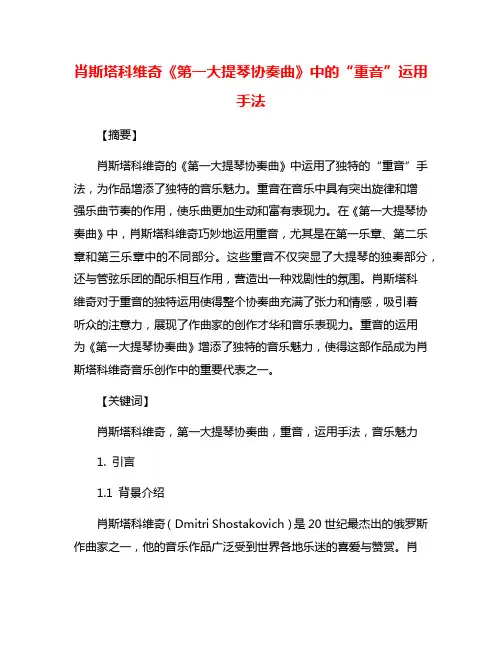 肖斯塔科维奇《第一大提琴协奏曲》中的“重音”运用手法

【摘要】

肖斯塔科维奇的《第一大提琴协奏曲》中运用了独特的“重音”手法，为作品增添了独特的音乐魅力。重音在音乐中具有突出旋律和增强乐曲节奏的作用，使乐曲更加生动和富有表现力。在《第一大提琴协奏曲》中，肖斯塔科维奇巧妙地运用重音，尤其是在第一乐章、第二乐章和第三乐章中的不同部分。这些重音不仅突显了大提琴的独奏部分，还与管弦乐团的配乐相互作用，营造出一种戏剧性的氛围。肖斯塔科维奇对于重音的独特运用使得整个协奏曲充满了张力和情感，吸引着听众的注意力，展现了作曲家的创作才华和音乐表现力。重音的运用为《第一大提琴协奏曲》增添了独特的音乐魅力，使得这部作品成为肖斯塔科维奇音乐创作中的重要代表之一。

【关键词】

肖斯塔科维奇，第一大提琴协奏曲，重音，运用手法，音乐魅力

1. 引言

1.1 背景介绍

肖斯塔科维奇（Dmitri Shostakovich）是20世纪最杰出的俄罗斯作曲家之一，他的音乐作品广泛受到世界各地乐迷的喜爱与赞赏。肖